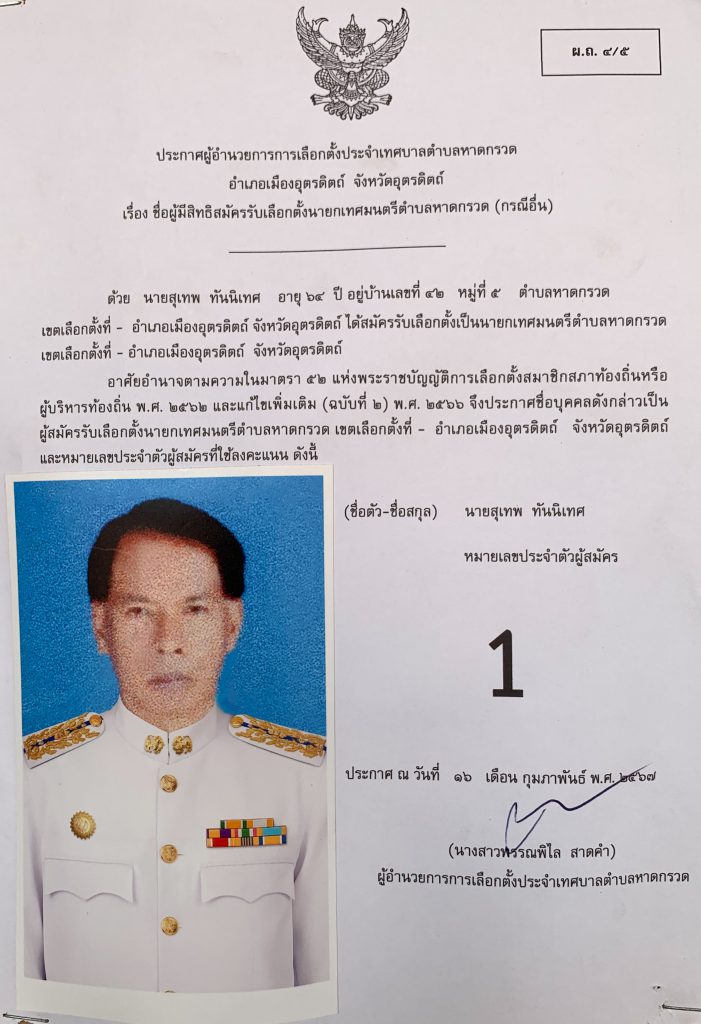 ผ.ถ. ๔/๕

ประกาศผู้อำนวยการการเลือกตั้งประจำเทศบาลตำบลหาดกรวด
อำเภอเมืองอุตรดิตถ์ จังหวัดอุตรดิตถ์
เรื่อง ชื่อผู้มีสิทธิสมัครรับเลือกตั้งนายกเทศมนตรีตำบลหาดกรวด (กรณีอื่น)

ด้วย นายสุเทพ ทันนิเทศ อายุ ๖๔ ปี อยู่บ้านเลขที่ ๔๒ หมู่ที่ ๕ ตำบลหาดกรวด เขตเลือกตั้งที่ - อำเภอเมืองอุตรดิตถ์ จังหวัดอุตรดิตถ์ ได้สมัครรับเลือกตั้งเป็นนายกเทศมนตรีตำบลหาดกรวด เขตเลือกตั้งที่ - อำเภอเมืองอุตรดิตถ์ จังหวัดอุตรดิตถ์

อาศัยอำนาจตามความในมาตรา ๕๒ แห่งพระราชบัญญัติการเลือกตั้งสมาชิกสภาท้องถิ่นหรือผู้บริหารท้องถิ่น พ.ศ. ๒๕๖๒ และแก้ไขเพิ่มเติม (ฉบับที่ ๒) พ.ศ. ๒๕๖๖ จึงประกาศชื่อบุคคลดังกล่าวเป็นผู้สมัครรับเลือกตั้งนายกเทศมนตรีตำบลหาดกรวด เขตเลือกตั้งที่ - อำเภอเมืองอุตรดิตถ์ จังหวัดอุตรดิตถ์ และหมายเลขประจำตัวผู้สมัครที่ใช้ลงคะแนน ดังนี้

(ชื่อตัว-ชื่อสกุล) นายสุเทพ ทันนิเทศ

หมายเลขประจำตัวผู้สมัคร

1

ประกาศ ณ วันที่ ๑๖ เดือน กุมภาพันธ์ พ.ศ. ๒๕๖๗

(นางสาวพรรณพิไล สาดคำ)
ผู้อำนวยการการเลือกตั้งประจำเทศบาลตำบลหาดกรวด